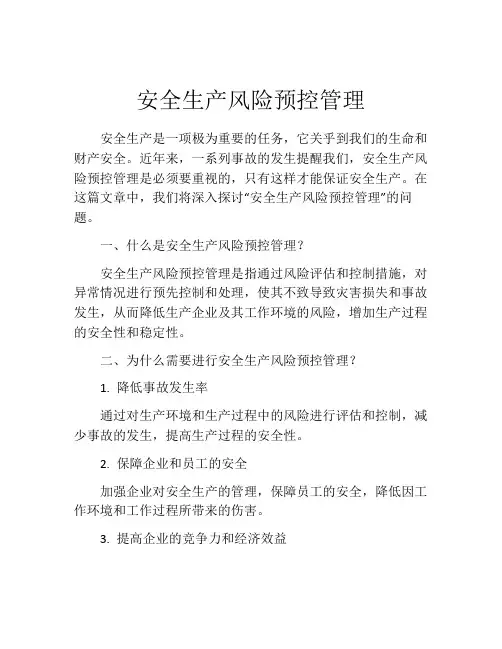 安全生产风险预控管理

安全生产是一项极为重要的任务，它关乎到我们的生命和财产安全。近年来，一系列事故的发生提醒我们，安全生产风险预控管理是必须要重视的，只有这样才能保证安全生产。在这篇文章中，我们将深入探讨“安全生产风险预控管理”的问题。

一、什么是安全生产风险预控管理？

安全生产风险预控管理是指通过风险评估和控制措施，对异常情况进行预先控制和处理，使其不致导致灾害损失和事故发生，从而降低生产企业及其工作环境的风险，增加生产过程的安全性和稳定性。

二、为什么需要进行安全生产风险预控管理？

1. 降低事故发生率

通过对生产环境和生产过程中的风险进行评估和控制，减少事故的发生，提高生产过程的安全性。

2. 保障企业和员工的安全

加强企业对安全生产的管理，保障员工的安全，降低因工作环境和工作过程所带来的伤害。

3. 提高企业的竞争力和经济效益